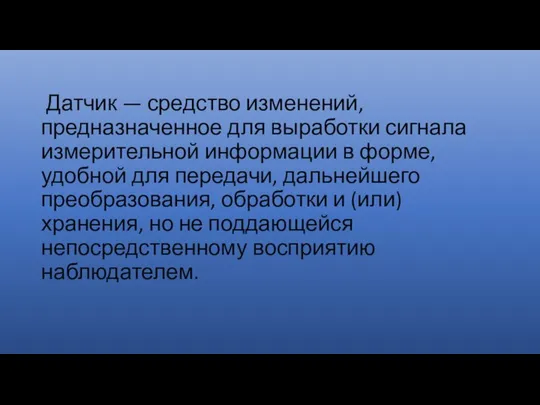 Датчик — средство изменений, предназначенное для выработки сигнала измерительной информации в форме, удобной для передачи, дальнейшего преобразования, обработки и (или) хранения, но не поддающейся непосредственному восприятию наблюдателем.